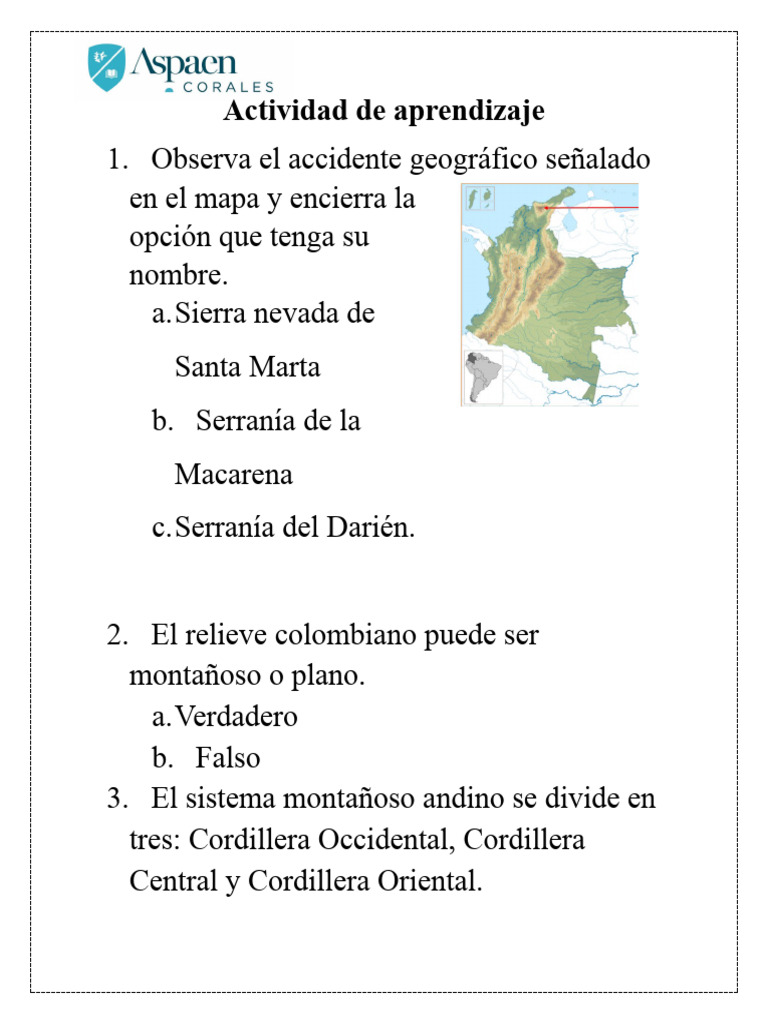 Aspaen
CORALES

Actividad de aprendizaje

1. Observa el accidente geográfico señalado en el mapa y encierra la opción que tenga su nombre.
a. Sierra nevada de Santa Marta
b. Serranía de la Macarena
c. Serranía del Darién.

2. El relieve colombiano puede ser montañoso o plano.
a. Verdadero
b. Falso

3. El sistema montañoso andino se divide en tres: Cordillera Occidental, Cordillera Central y Cordillera Oriental.